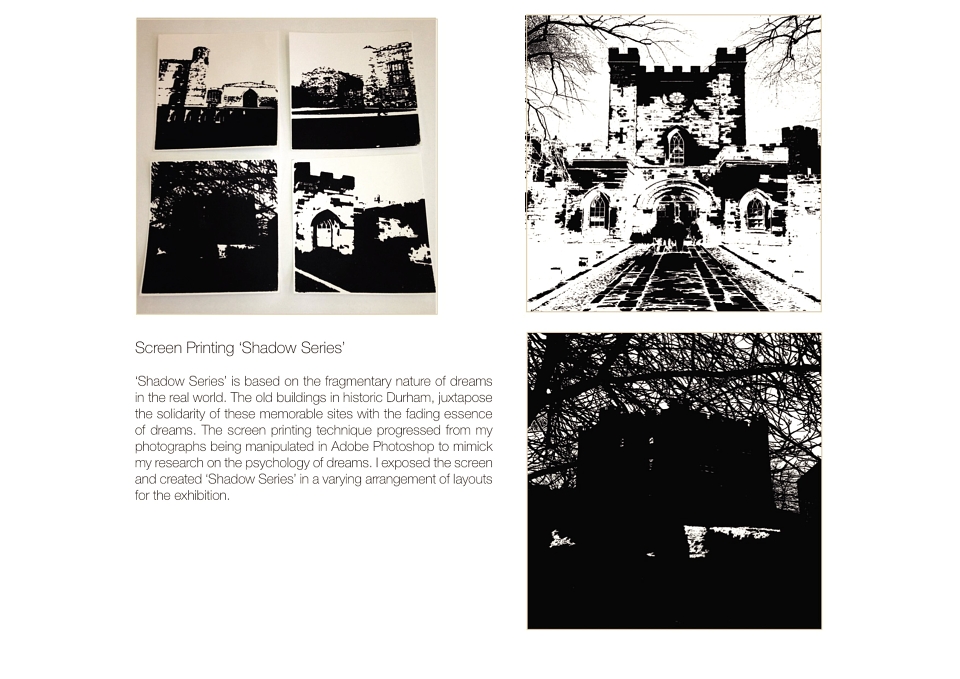 Screen Printing 'Shadow Series'

'Shadow Series' is based on the fragmentary nature of dreams in the real world. The old buildings in historic Durham, juxtapose the solidarity of these memorable sites with the fading essence of dreams. The screen printing technique progressed from my photographs being manipulated in Adobe Photoshop to mimick my research on the psychology of dreams. I exposed the screen and created 'Shadow Series' in a varying arrangement of layouts for the exhibition.